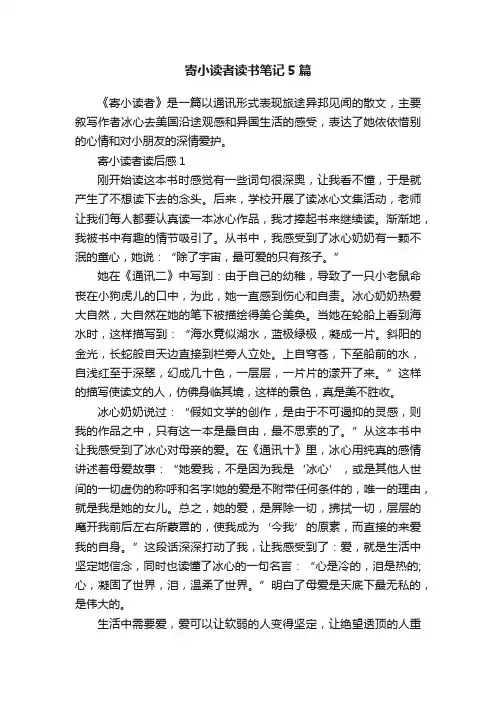 寄小读者读书笔记 5 篇

《寄小读者》是一篇以通讯形式表现旅途异邦见闻的散文，主要叙写作者冰心去美国沿途观感和异国生活的感受，表达了她依依惜别的心情和对小朋友的深情爱护。

寄小读者读后感 1

刚开始读这本书时感觉有一些词句很深奥，让我看不懂，于是就产生了不想读下去的念头。后来，学校开展了读冰心文集活动，老师让我们每人都要认真读一本冰心作品，我才捧起书来继续读。渐渐地，我被书中有趣的情节吸引了。从书中，我感受到了冰心奶奶有一颗不泯的童心，她说：“除了宇宙，最可爱的只有孩子。”

她在《通讯二》中写到：由于自己的幼稚，导致了一只小老鼠命丧在小狗虎儿的口中，为此，她一直感到伤心和自责。冰心奶奶热爱大自然，大自然在她的笔下被描绘得美仑美奂。当她在轮船上看到海水时，这样描写到：“海水竟似湖水，蓝极绿极，凝成一片。斜阳的金光，长蛇般自天边直接到栏旁人立处。上自穹苍，下至船前的水，自浅红至于深翠，幻成几十色，一层层，一片片的漾开了来。”这样的描写使读文的人，仿佛身临其境，这样的景色，真是美不胜收。

冰心奶奶说过：“假如文学的创作，是由于不可遏抑的灵感，则我的作品之中，只有这一本是最自由，最不思索的了。”从这本书中让我感受到了冰心对母亲的爱。在《通讯十》里，冰心用纯真的感情讲述着母爱故事：“她爱我，不是因为我是‘冰心’，或是其他人世间的一切虚伪的称呼和名字!她的爱是不附带任何条件的，唯一的理由，就是我是她的女儿。总之，她的爱，是屏除一切，拂拭一切，层层的麾开我前后左右所蒙罩的，使我成为‘今我’的原素，而直接的来爱我的自身。”这段话深深打动了我，让我感受到了：爱，就是生活中坚定地信念，同时也读懂了冰心的一句名言：“心是冷的，泪是热的;心，凝固了世界，泪，温柔了世界。”明白了母爱是天底下最无私的，是伟大的。

生活中需要爱，爱可以让软弱的人变得坚定，让绝望透顶的人重